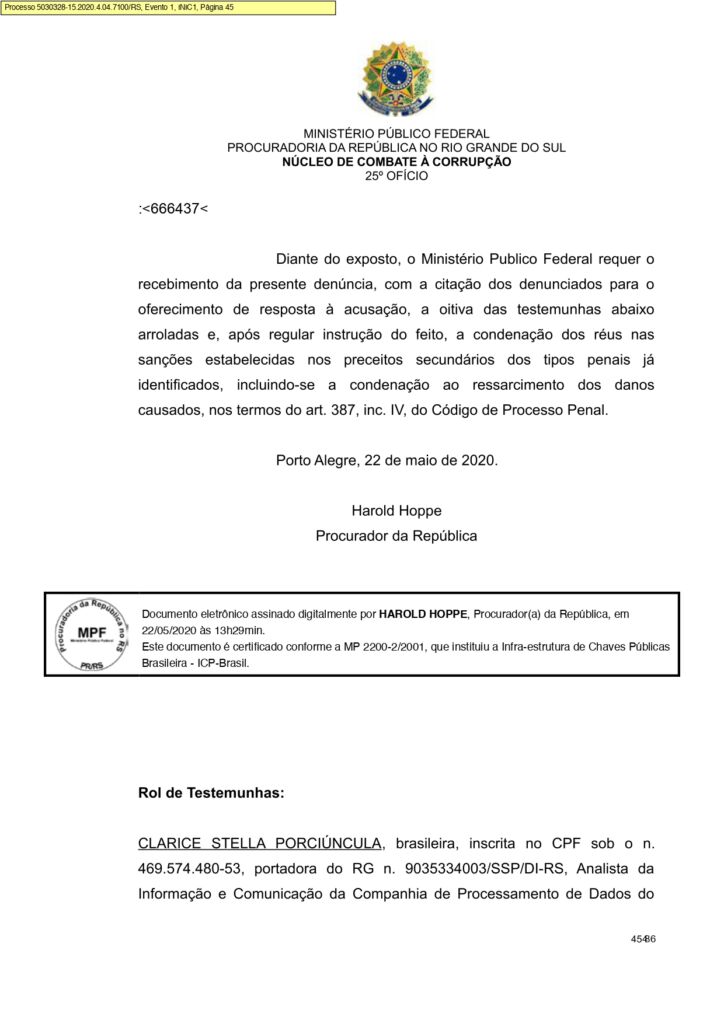 Processo 5030328-15.2020.4.04.7100/RS, Evento 1, INIC1, Página 45

MINISTÉRIO PÚBLICO FEDERAL
PROCURADORIA DA REPÚBLICA NO RIO GRANDE DO SUL
NÚCLEO DE COMBATE À CORRUPÇÃO
25º OFÍCIO

:<666437<

Diante do exposto, o Ministério Publico Federal requer o recebimento da presente denúncia, com a citação dos denunciados para o oferecimento de resposta à acusação, a oitiva das testemunhas abaixo arroladas e, após regular instrução do feito, a condenação dos réus nas sanções estabelecidas nos preceitos secundários dos tipos penais já identificados, incluindo-se a condenação ao ressarcimento dos danos causados, nos termos do art. 387, inc. IV, do Código de Processo Penal.

Porto Alegre, 22 de maio de 2020.

Harold Hoppe
Procurador da República

Procuradoria da República no RS
MPF
Ministério Público Federal
PR/RS

Documento eletrônico assinado digitalmente por HAROLD HOPPE, Procurador(a) da República, em 22/05/2020 às 13h29min.
Este documento é certificado conforme a MP 2200-2/2001, que instituiu a Infra-estrutura de Chaves Públicas Brasileira - ICP-Brasil.

Rol de Testemunhas:

CLARICE STELLA PORCIÚNCULA, brasileira, inscrita no CPF sob o n. 469.574.480-53, portadora do RG n. 9035334003/SSP/DI-RS, Analista da Informação e Comunicação da Companhia de Processamento de Dados do

45/86